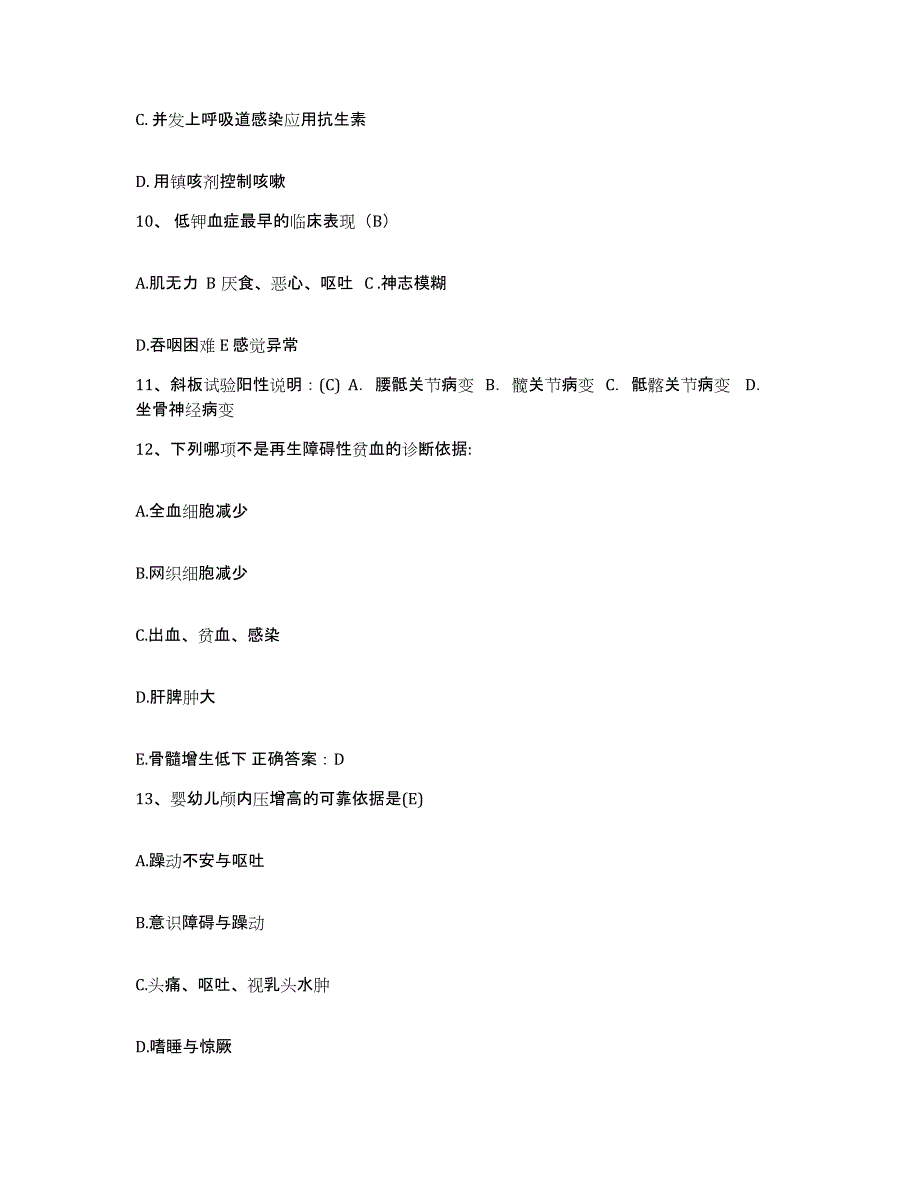 C. 并发上呼吸道感染应用抗生素

D. 用镇咳剂控制咳嗽

10、 低钾血症最早的临床表现（B）

A.肌无力 B 厌食、恶心、呕吐 C .神志模糊

D.吞咽困难 E 感觉异常

11、斜板试验阳性说明：(C) A. 腰骶关节病变 B. 髋关节病变 C. 骶髂关节病变 D. 坐骨神经病变

12、下列哪项不是再生障碍性贫血的诊断依据:

A.全血细胞减少

B.网织细胞减少

C.出血、贫血、感染

D.肝脾肿大

E.骨髓增生低下 正确答案：D

13、婴幼儿颅内压增高的可靠依据是(E)

A.躁动不安与呕吐

B.意识障碍与躁动

C.头痛、呕吐、视乳头水肿

D.嗜睡与惊厥